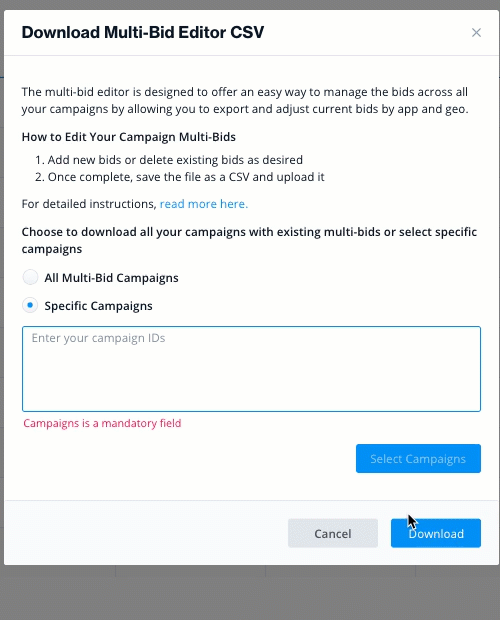 Download Multi-Bid Editor CSV

×

The multi-bid editor is designed to offer an easy way to manage the bids across all your campaigns by allowing you to export and adjust current bids by app and geo.

How to Edit Your Campaign Multi-Bids

1. Add new bids or delete existing bids as desired
2. Once complete, save the file as a CSV and upload it

For detailed instructions, read more here.

Choose to download all your campaigns with existing multi-bids or select specific campaigns

All Multi-Bid Campaigns

Specific Campaigns

Enter your campaign IDs

Campaigns is a mandatory field

Select Campaigns

Cancel

Download